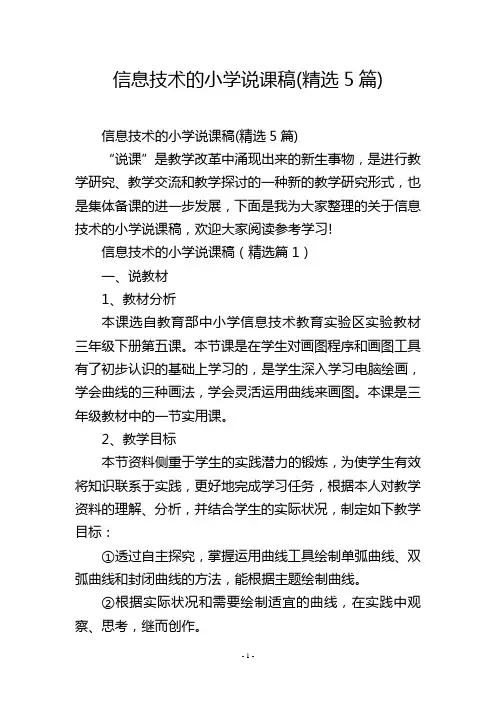 信息技术的小学说课稿(精选 5 篇)

信息技术的小学说课稿(精选 5 篇)

“说课”是教学改革中涌现出来的新生事物，是进行教学研究、教学交流和教学探讨的一种新的教学研究形式，也是集体备课的进一步发展，下面是我为大家整理的关于信息技术的小学说课稿，欢迎大家阅读参考学习!

信息技术的小学说课稿（精选篇 1）

一、说教材

1、教材分析

本课选自教育部中小学信息技术教育实验区实验教材三年级下册第五课。本节课是在学生对画图程序和画图工具有了初步认识的基础上学习的，是学生深入学习电脑绘画，学会曲线的三种画法，学会灵活运用曲线来画图。本课是三年级教材中的一节实用课。

2、教学目标

本节资料侧重于学生的实践潜力的锻炼，为使学生有效将知识联系于实践，更好地完成学习任务，根据本人对教学资料的理解、分析，并结合学生的实际状况，制定如下教学目标：

①透过自主探究，掌握运用曲线工具绘制单弧曲线、双弧曲线和封闭曲线的方法，能根据主题绘制曲线。

②根据实际状况和需要绘制适宜的曲线，在实践中观察、思考，继而创作。

- 1 -